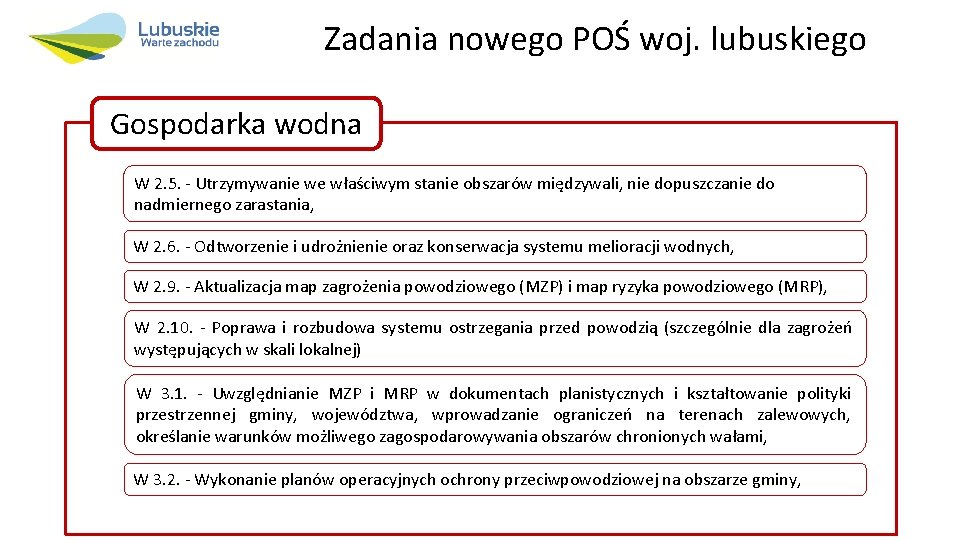 Lubuskie
Warte zachodu

Zadania nowego POŚ woj. lubuskiego

Gospodarka wodna

W 2.5. - Utrzymywanie we właściwym stanie obszarów międzywali, nie dopuszczanie do nadmiernego zarastania,

W 2.6. - Odtworzenie i udrożnienie oraz konserwacja systemu melioracji wodnych,

W 2.9. - Aktualizacja map zagrożenia powodziowego (MZP) i map ryzyka powodziowego (MRP),

W 2.10. - Poprawa i rozbudowa systemu ostrzegania przed powodzią (szczególnie dla zagrożeń występujących w skali lokalnej)

W 3.1. - Uwzględnianie MZP i MRP w dokumentach planistycznych i kształtowanie polityki przestrzennej gminy, województwa, wprowadzanie ograniczeń na terenach zalewowych, określanie warunków możliwego zagospodarowywania obszarów chronionych wałami,

W 3.2. - Wykonanie planów operacyjnych ochrony przeciwpowodziowej na obszarze gminy,